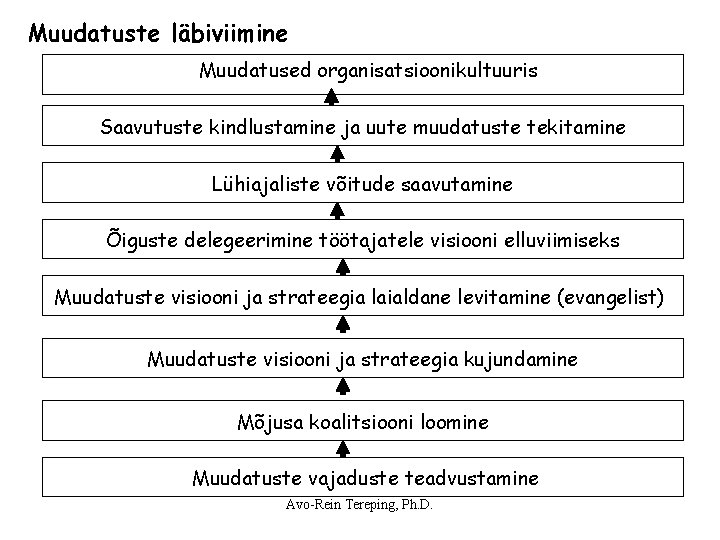 Muudatuste läbiviimine

Muudatused organisatsioonikultuuris

Saavutuste kindlustamine ja uute muudatuste tekitamine

Lühiajaliste võitude saavutamine

Õiguste delegeerimine töötajatele visiooni elluviimiseks

Muudatuste visiooni ja strateegia laialdane levitamine (evangelist)

Muudatuste visiooni ja strateegia kujundamine

Mõjusa koalitsiooni loomine

Muudatuste vajaduste teadvustamine

Avo-Rein Tereping, Ph.D.